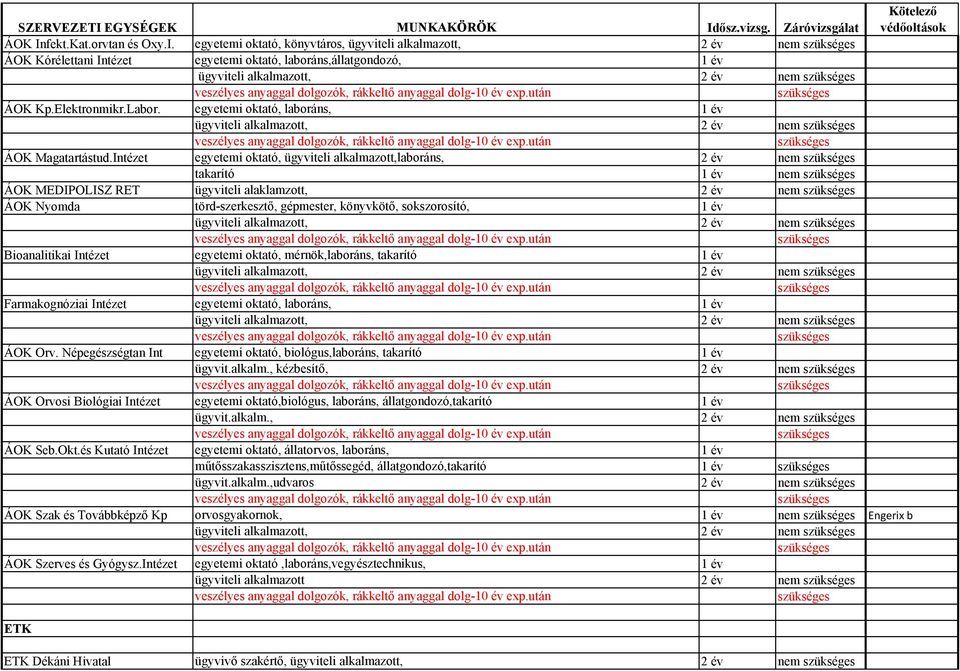 | SZERVEZETI EGYSÉGEK | MUNKAKÖRÖK | Idősz.vizsg. | Záróvizsgálat | Kötelező védőoltások |
|---|---|---|---|---|
| ÁOK Infekt.Kat.orvtan és Oxy.I. | egyetemi oktató, könyvtáros, ügyviteli alkalmazott, | 2 év | nem szükséges | |
| ÁOK Kórélettani Intézet | egyetemi oktató, laboráns,állatgondozó, | 1 év | | |
| | ügyviteli alkalmazott, | 2 év | nem szükséges | |
| | veszélyes anyaggal dolgozók, rákkeltő anyaggal dolg-10 év exp.után | | szükséges | |
| ÁOK Kp.Elektronmikr.Labor. | egyetemi oktató, laboráns, | 1 év | | |
| | ügyviteli alkalmazott, | 2 év | nem szükséges | |
| | veszélyes anyaggal dolgozók, rákkeltő anyaggal dolg-10 év exp.után | | szükséges | |
| ÁOK Magatartástud.Intézet | egyetemi oktató, ügyviteli alkalmazott,laboráns, | 2 év | nem szükséges | |
| | takarító | 1 év | nem szükséges | |
| ÁOK MEDIPOLISZ RET | ügyviteli alaklamzott, | 2 év | nem szükséges | |
| ÁOK Nyomda | törd-szerkesztő, gépmester, könyvkötő, sokszorosító, | 1 év | | |
| | ügyviteli alkalmazott, | 2 év | nem szükséges | |
| | veszélyes anyaggal dolgozók, rákkeltő anyaggal dolg-10 év exp.után | | szükséges | |
| Bioanalitikai Intézet | egyetemi oktató, mérnök,laboráns, takarító | 1 év | | |
| | ügyviteli alkalmazott, | 2 év | nem szükséges | |
| | veszélyes anyaggal dolgozók, rákkeltő anyaggal dolg-10 év exp.után | | szükséges | |
| Farmakognóziai Intézet | egyetemi oktató, laboráns, | 1 év | | |
| | ügyviteli alkalmazott, | 2 év | nem szükséges | |
| | veszélyes anyaggal dolgozók, rákkeltő anyaggal dolg-10 év exp.után | | szükséges | |
| ÁOK Orv. Népegészségtan Int | egyetemi oktató, biológus,laboráns, takarító | 1 év | | |
| | ügyvit.alkalm., kézbesítő, | 2 év | nem szükséges | |
| | veszélyes anyaggal dolgozók, rákkeltő anyaggal dolg-10 év exp.után | | szükséges | |
| ÁOK Orvosi Biológiai Intézet | egyetemi oktató,biológus, laboráns, állatgondozó,takarító | 1 év | | |
| | ügyvit.alkalm., | 2 év | nem szükséges | |
| | veszélyes anyaggal dolgozók, rákkeltő anyaggal dolg-10 év exp.után | | szükséges | |
| ÁOK Seb.Okt.és Kutató Intézet | egyetemi oktató, állatorvos, laboráns, | 1 év | | |
| | műtősszakasszisztens,műtőssegéd, állatgondozó,takarító | 1 év | szükséges | |
| | ügyvit.alkalm.,udvaros | 2 év | nem szükséges | |
| | veszélyes anyaggal dolgozók, rákkeltő anyaggal dolg-10 év exp.után | | szükséges | |
| ÁOK Szak és Továbbképző Kp | orvosgyakornok, | 1 év | nem szükséges | Engerix b |
| | ügyviteli alkalmazott, | 2 év | nem szükséges | |
| | veszélyes anyaggal dolgozók, rákkeltő anyaggal dolg-10 év exp.után | | szükséges | |
| ÁOK Szerves és Gyógysz.Intézet | egyetemi oktató ,laboráns,vegyésztechnikus, | 1 év | | |
| | ügyviteli alkalmazott | 2 év | nem szükséges | |
| | veszélyes anyaggal dolgozók, rákkeltő anyaggal dolg-10 év exp.után | | szükséges | |
| | | | | |
| ETK | | | | |
| | | | | |
| ETK Dékáni Hivatal | ügyvivő szakértő, ügyviteli alkalmazott, | 2 év | nem szükséges | |